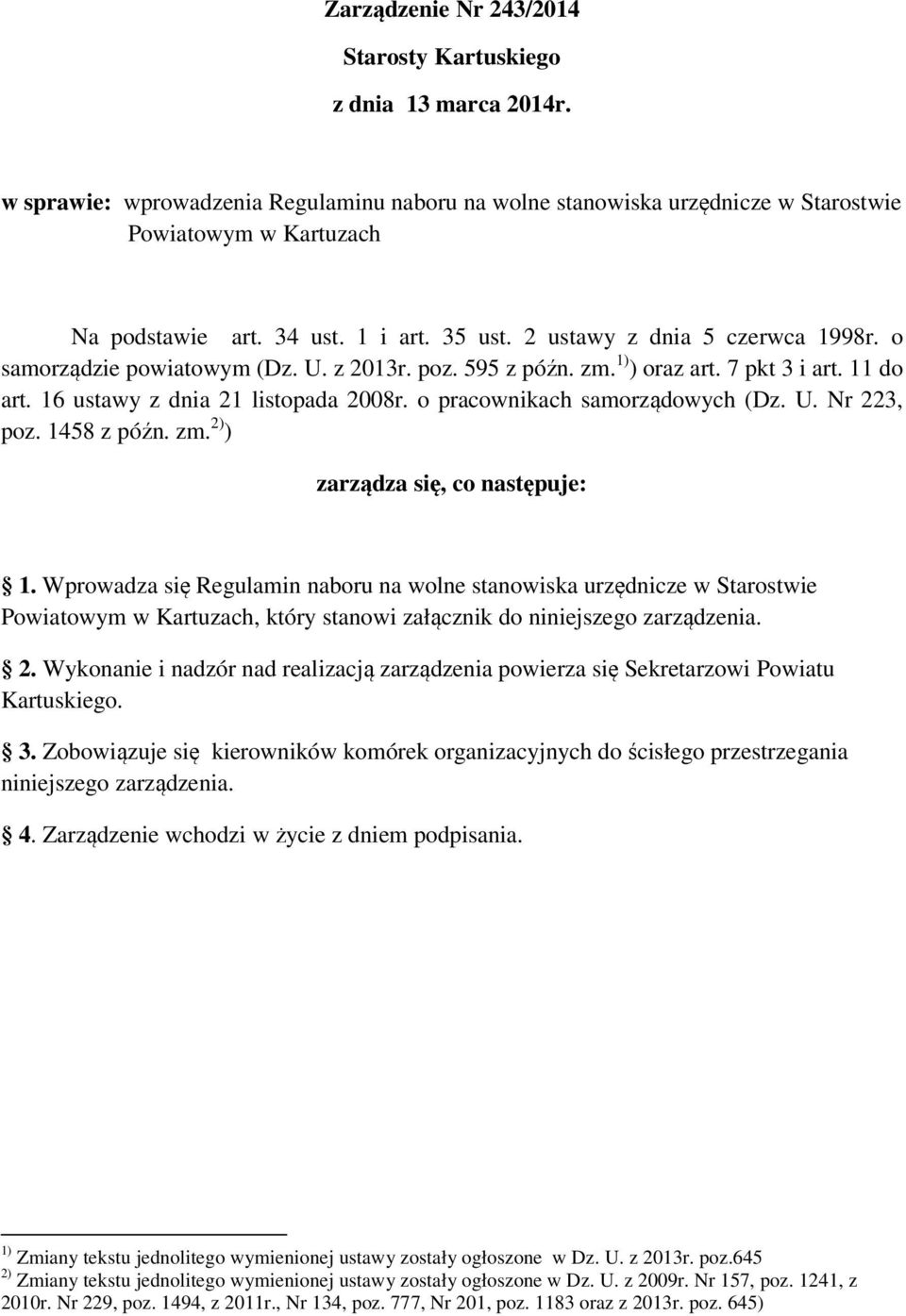 Zarządzenie Nr 243/2014
Starosty Kartuskiego
z dnia 13 marca 2014r.

w sprawie: wprowadzenia Regulaminu naboru na wolne stanowiska urzędnicze w Starostwie Powiatowym w Kartuzach

Na podstawie art. 34 ust. 1 i art. 35 ust. 2 ustawy z dnia 5 czerwca 1998r. o samorządzie powiatowym (Dz. U. z 2013r. poz. 595 z późn. zm.$^{1)}$) oraz art. 7 pkt 3 i art. 11 do art. 16 ustawy z dnia 21 listopada 2008r. o pracownikach samorządowych (Dz. U. Nr 223, poz. 1458 z późn. zm.$^{2)}$)

zarządza się, co następuje:

1. Wprowadza się Regulamin naboru na wolne stanowiska urzędnicze w Starostwie Powiatowym w Kartuzach, który stanowi załącznik do niniejszego zarządzenia.

2. Wykonanie i nadzór nad realizacją zarządzenia powierza się Sekretarzowi Powiatu Kartuskiego.

3. Zobowiązuje się kierowników komórek organizacyjnych do ścisłego przestrzegania niniejszego zarządzenia.

4. Zarządzenie wchodzi w życie z dniem podpisania.

$^{1)}$ Zmiany tekstu jednolitego wymienionej ustawy zostały ogłoszone w Dz. U. z 2013r. poz.645
$^{2)}$ Zmiany tekstu jednolitego wymienionej ustawy zostały ogłoszone w Dz. U. z 2009r. Nr 157, poz. 1241, z 2010r. Nr 229, poz. 1494, z 2011r., Nr 134, poz. 777, Nr 201, poz. 1183 oraz z 2013r. poz. 645)